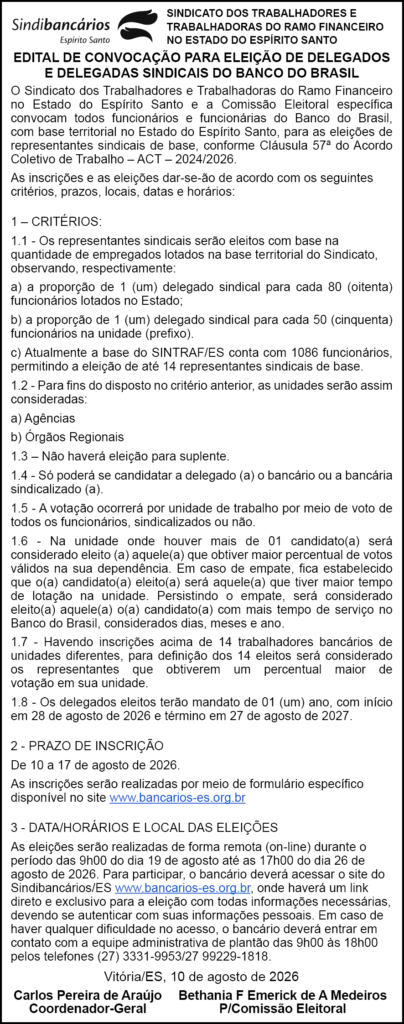 Sindibancários
Espírito Santo

SINDICATO DOS TRABALHADORES E TRABALHADORAS DO RAMO FINANCEIRO NO ESTADO DO ESPÍRITO SANTO

EDITAL DE CONVOCAÇÃO PARA ELEIÇÃO DE DELEGADOS E DELEGADAS SINDICAIS DO BANCO DO BRASIL

O Sindicato dos Trabalhadores e Trabalhadoras do Ramo Financeiro no Estado do Espírito Santo e a Comissão Eleitoral específica convocam todos funcionários e funcionárias do Banco do Brasil, com base territorial no Estado do Espírito Santo, para as eleições de representantes sindicais de base, conforme Cláusula 57ª do Acordo Coletivo de Trabalho – ACT – 2024/2026.

As inscrições e as eleições dar-se-ão de acordo com os seguintes critérios, prazos, locais, datas e horários:

1 – CRITÉRIOS:

1.1 - Os representantes sindicais serão eleitos com base na quantidade de empregados lotados na base territorial do Sindicato, observando, respectivamente:

a) a proporção de 1 (um) delegado sindical para cada 80 (oitenta) funcionários lotados no Estado;

b) a proporção de 1 (um) delegado sindical para cada 50 (cinquenta) funcionários na unidade (prefixo).

c) Atualmente a base do SINTRAF/ES conta com 1086 funcionários, permitindo a eleição de até 14 representantes sindicais de base.

1.2 - Para fins do disposto no critério anterior, as unidades serão assim consideradas:

a) Agências

b) Órgãos Regionais

1.3 – Não haverá eleição para suplente.

1.4 - Só poderá se candidatar a delegado (a) o bancário ou a bancária sindicalizado (a).

1.5 - A votação ocorrerá por unidade de trabalho por meio de voto de todos os funcionários, sindicalizados ou não.

1.6 - Na unidade onde houver mais de 01 candidato(a) será considerado eleito (a) aquele(a) que obtiver maior percentual de votos válidos na sua dependência. Em caso de empate, fica estabelecido que o(a) candidato(a) eleito(a) será aquele(a) que tiver maior tempo de lotação na unidade. Persistindo o empate, será considerado eleito(a) aquele(a) o(a) candidato(a) com mais tempo de serviço no Banco do Brasil, considerados dias, meses e ano.

1.7 - Havendo inscrições acima de 14 trabalhadores bancários de unidades diferentes, para definição dos 14 eleitos será considerado os representantes que obtiverem um percentual maior de votação em sua unidade.

1.8 - Os delegados eleitos terão mandato de 01 (um) ano, com início em 28 de agosto de 2026 e término em 27 de agosto de 2027.

2 - PRAZO DE INSCRIÇÃO

De 10 a 17 de agosto de 2026.

As inscrições serão realizadas por meio de formulário específico disponível no site www.bancarios-es.org.br

3 - DATA/HORÁRIOS E LOCAL DAS ELEIÇÕES

As eleições serão realizadas de forma remota (on-line) durante o período das 9h00 do dia 19 de agosto até as 17h00 do dia 26 de agosto de 2026. Para participar, o bancário deverá acessar o site do Sindibancários/ES www.bancarios-es.org.br, onde haverá um link direto e exclusivo para a eleição com todas informações necessárias, devendo se autenticar com suas informações pessoais. Em caso de haver qualquer dificuldade no acesso, o bancário deverá entrar em contato com a equipe administrativa de plantão das 9h00 às 18h00 pelos telefones (27) 3331-9953/27 99229-1818.

Vitória/ES, 10 de agosto de 2026

Carlos Pereira de Araújo
Coordenador-Geral

Bethania F Emerick de A Medeiros
P/Comissão Eleitoral